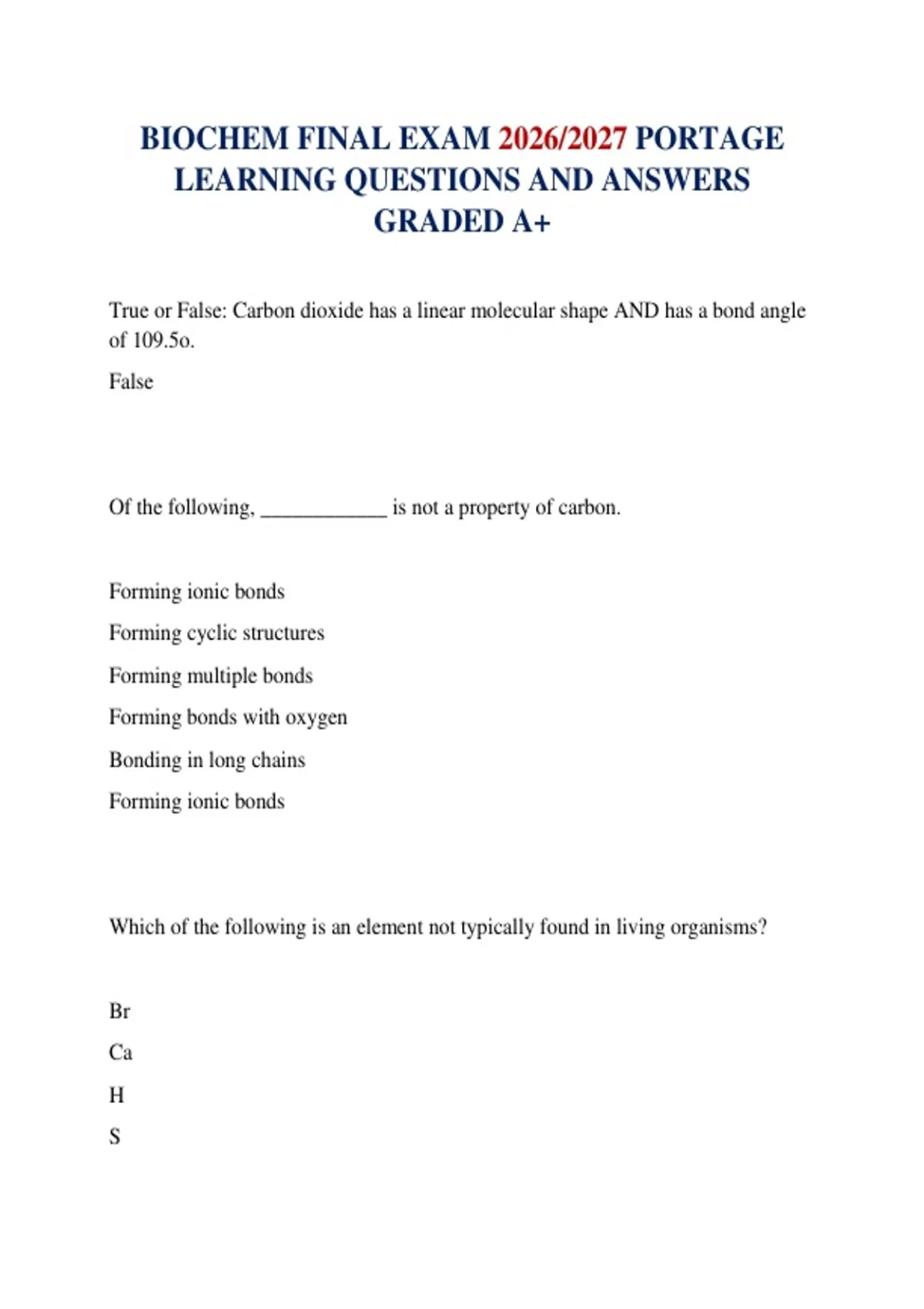 BIOCHEM FINAL EXAM 2026/2027 PORTAGE LEARNING QUESTIONS AND ANSWERS GRADED A+

True or False: Carbon dioxide has a linear molecular shape AND has a bond angle of 109.5o.

False

Of the following, ____________ is not a property of carbon.

Forming ionic bonds

Forming cyclic structures

Forming multiple bonds

Forming bonds with oxygen

Bonding in long chains

Forming ionic bonds

Which of the following is an element not typically found in living organisms?

Br

Ca

H

S